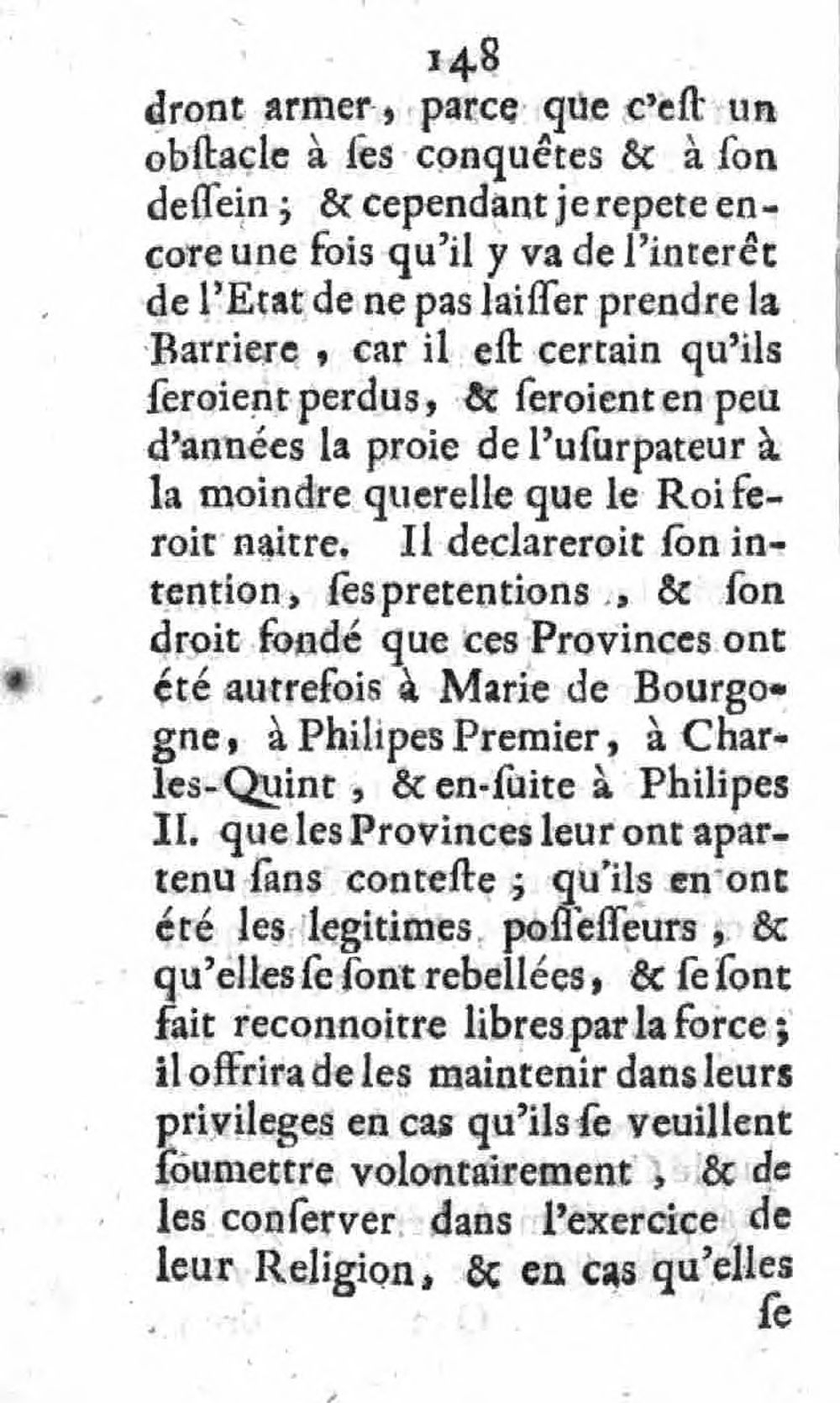 148

dront armer, parce que c'eſt un obſtacle à ſes conquêtes & à ſon deſſein; & cependant je repete encore une fois qu'il y va de l'interêt de l'Etat de ne pas laiſſer prendre la Barriere, car il eſt certain qu'ils ſeroient perdus, & ſeroient en peu d'années la proie de l'uſurpateur à la moindre querelle que le Roi feroit naitre. Il declareroit ſon intention, ſes pretentions, & ſon droit fondé que ces Provinces ont été autrefois à Marie de Bourgogne, à Philipes Premier, à Charles-Quint, & en-ſuite à Philipes II. que les Provinces leur ont apartenu ſans conteſte; qu'ils en ont été les legitimes poſſeſſeurs, & qu'elles ſe ſont rebellées, & ſe ſont fait reconnoitre libres par la force; il offrira de les maintenir dans leurs privileges en cas qu'ils ſe veuillent ſoumettre volontairement, & de les conſerver dans l'exercice de leur Religion, & en cas qu'elles

ſe